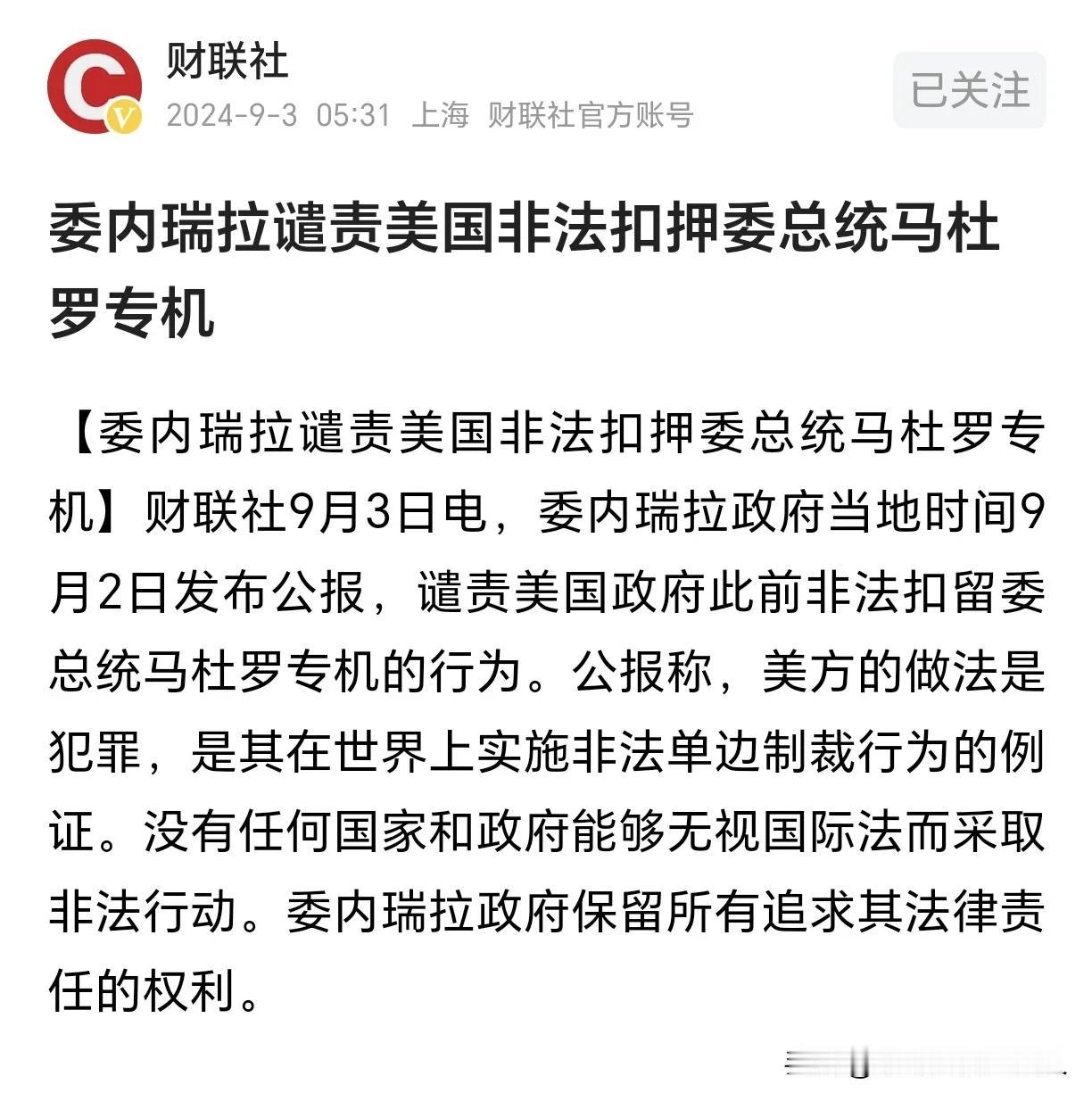 财联社
2024-9-3 05:31 上海 财联社官方账号
已关注

委内瑞拉谴责美国非法扣押委总统马杜罗专机

【委内瑞拉谴责美国非法扣押委总统马杜罗专机】财联社9月3日电，委内瑞拉政府当地时间9月2日发布公报，谴责美国政府此前非法扣留委总统马杜罗专机的行为。公报称，美方的做法是犯罪，是其在世界上实施非法单边制裁行为的例证。没有任何国家和政府能够无视国际法而采取非法行动。委内瑞拉政府保留所有追求其法律责任的权利。